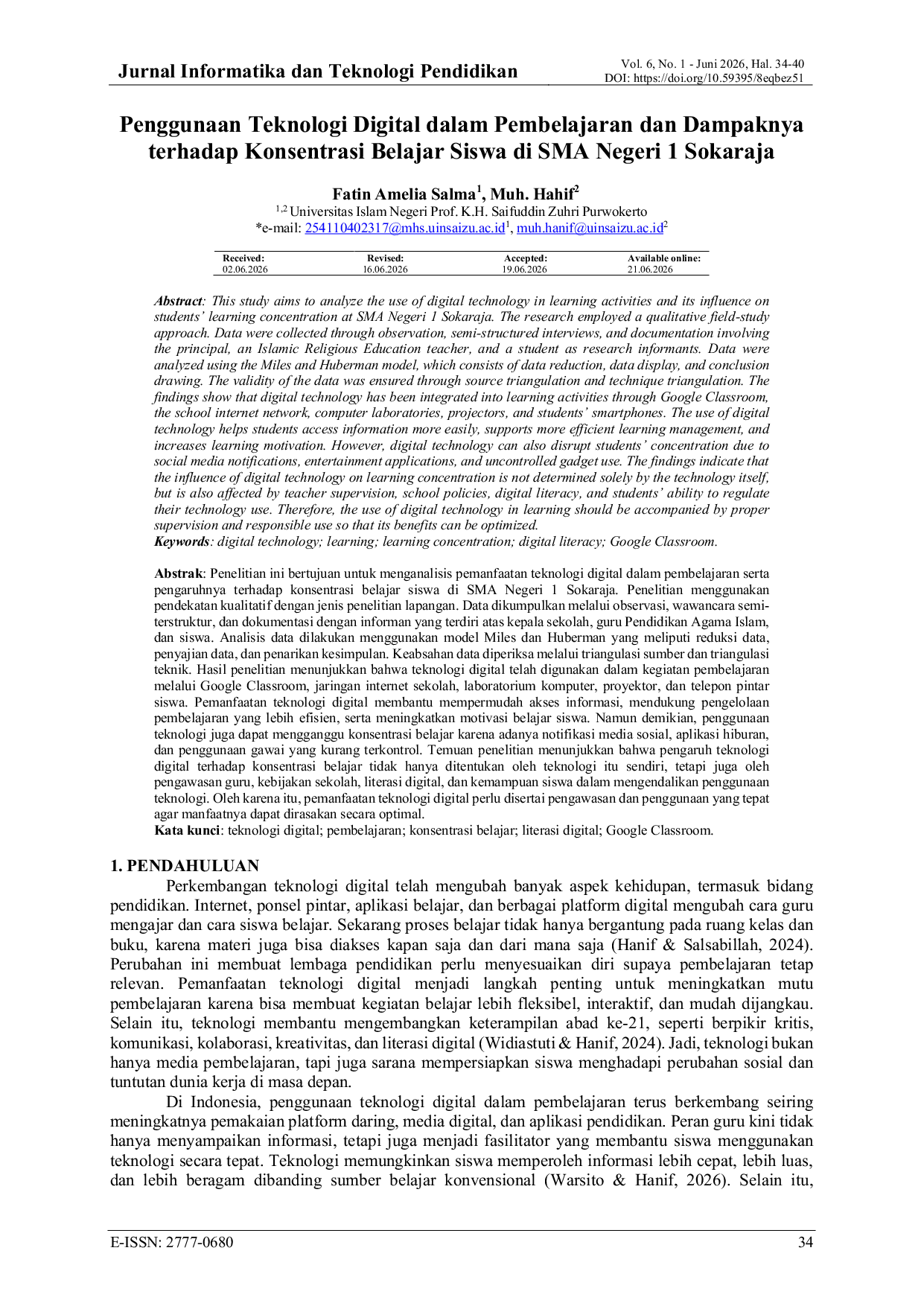 Jurnal Informatika dan Teknologi Pendidikan

Vol. 6, No. 1 - Juni 2026, Hal. 34-40
DOI: https://doi.org/10.59395/8eqbez51

Penggunaan Teknologi Digital dalam Pembelajaran dan Dampaknya terhadap Konsentrasi Belajar Siswa di SMA Negeri 1 Sokaraja

Fatin Amelia Salma$^{1}$, Muh. Hahif$^{2}$
$^{1,2}$ Universitas Islam Negeri Prof. K.H. Saifuddin Zuhri Purwokerto
*e-mail: 254110402317@mhs.uinsaizu.ac.id$^{1}$, muh.hanif@uinsaizu.ac.id$^{2}$

| Received: | Revised: | Accepted: | Available online: |
|---|---|---|---|
| 02.06.2026 | 16.06.2026 | 19.06.2026 | 21.06.2026 |

Abstract: This study aims to analyze the use of digital technology in learning activities and its influence on students' learning concentration at SMA Negeri 1 Sokaraja. The research employed a qualitative field-study approach. Data were collected through observation, semi-structured interviews, and documentation involving the principal, an Islamic Religious Education teacher, and a student as research informants. Data were analyzed using the Miles and Huberman model, which consists of data reduction, data display, and conclusion drawing. The validity of the data was ensured through source triangulation and technique triangulation. The findings show that digital technology has been integrated into learning activities through Google Classroom, the school internet network, computer laboratories, projectors, and students' smartphones. The use of digital technology helps students access information more easily, supports more efficient learning management, and increases learning motivation. However, digital technology can also disrupt students' concentration due to social media notifications, entertainment applications, and uncontrolled gadget use. The findings indicate that the influence of digital technology on learning concentration is not determined solely by the technology itself, but is also affected by teacher supervision, school policies, digital literacy, and students' ability to regulate their technology use. Therefore, the use of digital technology in learning should be accompanied by proper supervision and responsible use so that its benefits can be optimized.
Keywords: digital technology; learning; learning concentration; digital literacy; Google Classroom.

Abstrak: Penelitian ini bertujuan untuk menganalisis pemanfaatan teknologi digital dalam pembelajaran serta pengaruhnya terhadap konsentrasi belajar siswa di SMA Negeri 1 Sokaraja. Penelitian menggunakan pendekatan kualitatif dengan jenis penelitian lapangan. Data dikumpulkan melalui observasi, wawancara semi-terstruktur, dan dokumentasi dengan informan yang terdiri atas kepala sekolah, guru Pendidikan Agama Islam, dan siswa. Analisis data dilakukan menggunakan model Miles dan Huberman yang meliputi reduksi data, penyajian data, dan penarikan kesimpulan. Keabsahan data diperiksa melalui triangulasi sumber dan triangulasi teknik. Hasil penelitian menunjukkan bahwa teknologi digital telah digunakan dalam kegiatan pembelajaran melalui Google Classroom, jaringan internet sekolah, laboratorium komputer, proyektor, dan telepon pintar siswa. Pemanfaatan teknologi digital membantu mempermudah akses informasi, mendukung pengelolaan pembelajaran yang lebih efisien, serta meningkatkan motivasi belajar siswa. Namun demikian, penggunaan teknologi juga dapat mengganggu konsentrasi belajar karena adanya notifikasi media sosial, aplikasi hiburan, dan penggunaan gawai yang kurang terkontrol. Temuan penelitian menunjukkan bahwa pengaruh teknologi digital terhadap konsentrasi belajar tidak hanya ditentukan oleh teknologi itu sendiri, tetapi juga oleh pengawasan guru, kebijakan sekolah, literasi digital, dan kemampuan siswa dalam mengendalikan penggunaan teknologi. Oleh karena itu, pemanfaatan teknologi digital perlu disertai pengawasan dan penggunaan yang tepat agar manfaatnya dapat dirasakan secara optimal.
Kata kunci: teknologi digital; pembelajaran; konsentrasi belajar; literasi digital; Google Classroom.

1. PENDAHULUAN

Perkembangan teknologi digital telah mengubah banyak aspek kehidupan, termasuk bidang pendidikan. Internet, ponsel pintar, aplikasi belajar, dan berbagai platform digital mengubah cara guru mengajar dan cara siswa belajar. Sekarang proses belajar tidak hanya bergantung pada ruang kelas dan buku, karena materi juga bisa diakses kapan saja dan dari mana saja (Hanif & Salsabillah, 2024). Perubahan ini membuat lembaga pendidikan perlu menyesuaikan diri supaya pembelajaran tetap relevan. Pemanfaatan teknologi digital menjadi langkah penting untuk meningkatkan mutu pembelajaran karena bisa membuat kegiatan belajar lebih fleksibel, interaktif, dan mudah dijangkau. Selain itu, teknologi membantu mengembangkan keterampilan abad ke-21, seperti berpikir kritis, komunikasi, kolaborasi, kreativitas, dan literasi digital (Widiastuti & Hanif, 2024). Jadi, teknologi bukan hanya media pembelajaran, tapi juga sarana mempersiapkan siswa menghadapi perubahan sosial dan tuntutan dunia kerja di masa depan.

Di Indonesia, penggunaan teknologi digital dalam pembelajaran terus berkembang seiring meningkatnya pemakaian platform daring, media digital, dan aplikasi pendidikan. Peran guru kini tidak hanya menyampaikan informasi, tetapi juga menjadi fasilitator yang membantu siswa menggunakan teknologi secara tepat. Teknologi memungkinkan siswa memperoleh informasi lebih cepat, lebih luas, dan lebih beragam dibanding sumber belajar konvensional (Warsito & Hanif, 2026). Selain itu,

E-ISSN: 2777-0680
34